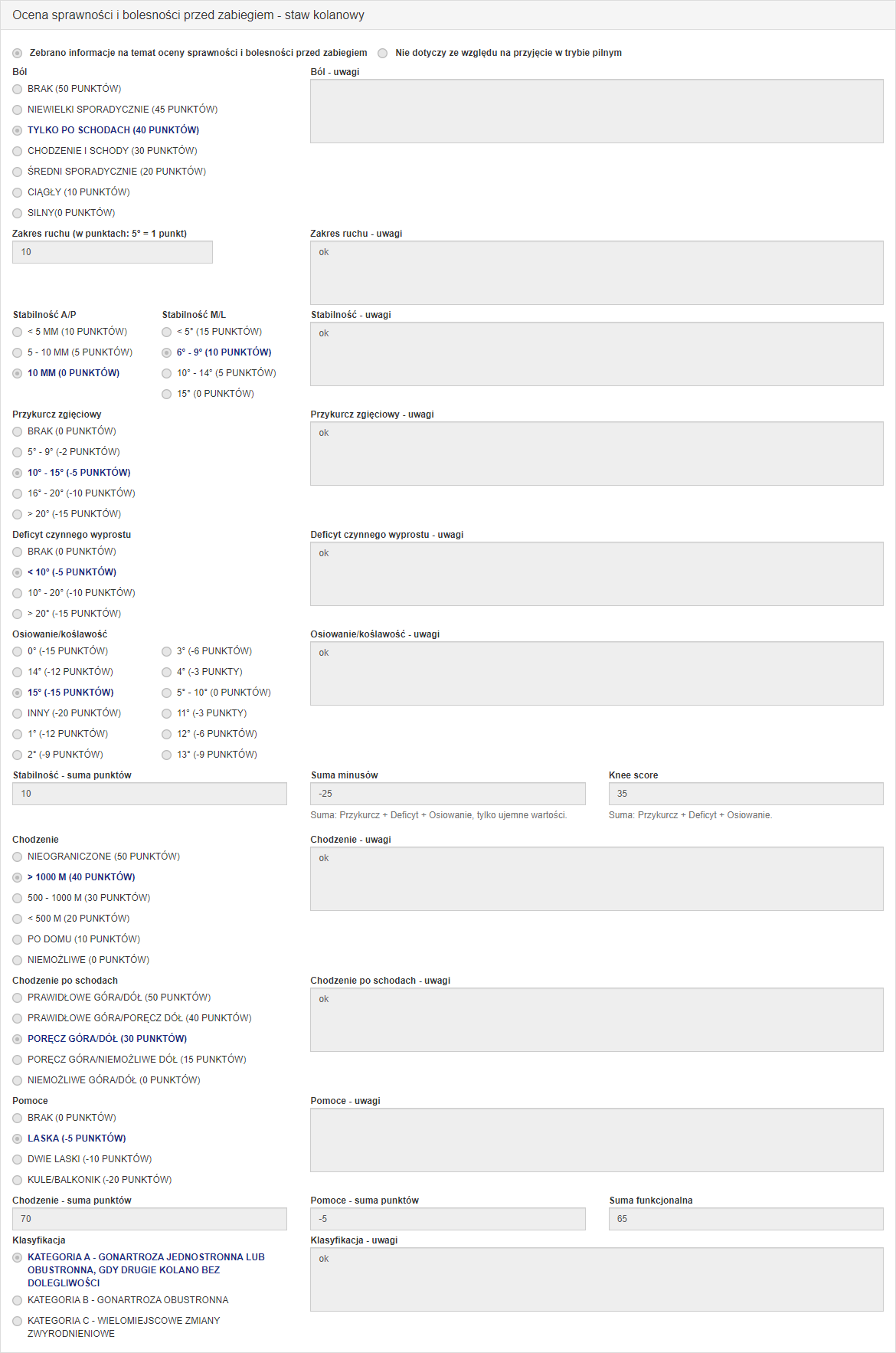 Ocena sprawności i bolesności przed zabiegiem - staw kolanowy

Zebrano informacje na temat oceny sprawności i bolesności przed zabiegiem
Nie dotyczy ze względu na przyjęcie w trybie pilnym

Ból
BRAK (50 PUNKTÓW)
NIEWIELKI SPORADYCZNIE (45 PUNKTÓW)
TYLKO PO SCHODACH (40 PUNKTÓW)
CHODZENIE I SCHODY (30 PUNKTÓW)
ŚREDNI SPORADYCZNIE (20 PUNKTÓW)
CIĄGŁY (10 PUNKTÓW)
SILNY(0 PUNKTÓW)

Ból - uwagi

Zakres ruchu (w punktach: 5° = 1 punkt)
10

Zakres ruchu - uwagi
ok

Stabilność A/P
< 5 MM (10 PUNKTÓW)
5 - 10 MM (5 PUNKTÓW)
10 MM (0 PUNKTÓW)

Stabilność M/L
< 5° (15 PUNKTÓW)
6° - 9° (10 PUNKTÓW)
10° - 14° (5 PUNKTÓW)
15° (0 PUNKTÓW)

Stabilność - uwagi
ok

Przykurcz zgięciowy
BRAK (0 PUNKTÓW)
5° - 9° (-2 PUNKTÓW)
10° - 15° (-5 PUNKTÓW)
16° - 20° (-10 PUNKTÓW)
> 20° (-15 PUNKTÓW)

Przykurcz zgięciowy - uwagi
ok

Deficyt czynnego wyprostu
BRAK (0 PUNKTÓW)
< 10° (-5 PUNKTÓW)
10° - 20° (-10 PUNKTÓW)
> 20° (-15 PUNKTÓW)

Deficyt czynnego wyprostu - uwagi
ok

Osiowanie/koślawość
0° (-15 PUNKTÓW)
14° (-12 PUNKTÓW)
15° (-15 PUNKTÓW)
INNY (-20 PUNKTÓW)
1° (-12 PUNKTÓW)
2° (-9 PUNKTÓW)
3° (-6 PUNKTÓW)
4° (-3 PUNKTY)
5° - 10° (0 PUNKTÓW)
11° (-3 PUNKTY)
12° (-6 PUNKTÓW)
13° (-9 PUNKTÓW)

Osiowanie/koślawość - uwagi
ok

Stabilność - suma punktów
10

Suma minusów
-25
Suma: Przykurcz + Deficyt + Osiowanie, tylko ujemne wartości.

Knee score
35
Suma: Przykurcz + Deficyt + Osiowanie.

Chodzenie
NIEOGRANICZONE (50 PUNKTÓW)
> 1000 M (40 PUNKTÓW)
500 - 1000 M (30 PUNKTÓW)
< 500 M (20 PUNKTÓW)
PO DOMU (10 PUNKTÓW)
NIEMOŻLIWE (0 PUNKTÓW)

Chodzenie - uwagi
ok

Chodzenie po schodach
PRAWIDŁOWE GÓRA/DÓŁ (50 PUNKTÓW)
PRAWIDŁOWE GÓRA/PORĘCZ DÓŁ (40 PUNKTÓW)
PORĘCZ GÓRA/DÓŁ (30 PUNKTÓW)
PORĘCZ GÓRA/NIEMOŻLIWE DÓŁ (15 PUNKTÓW)
NIEMOŻLIWE GÓRA/DÓŁ (0 PUNKTÓW)

Chodzenie po schodach - uwagi
ok

Pomoce
BRAK (0 PUNKTÓW)
LASKA (-5 PUNKTÓW)
DWIE LASKI (-10 PUNKTÓW)
KULE/BALKONIK (-20 PUNKTÓW)

Pomoce - uwagi

Chodzenie - suma punktów
70

Pomoce - suma punktów
-5

Suma funkcjonalna
65

Klasyfikacja
KATEGORIA A - GONARTROZA JEDNOSTRONNA LUB OBUSTRONNA, GDY DRUGIE KOLANO BEZ DOLEGLIWOŚCI
KATEGORIA B - GONARTROZA OBUSTRONNA
KATEGORIA C - WIELOMIEJSCOWE ZMIANY ZWYRODNIENIOWE

Klasyfikacja - uwagi
ok